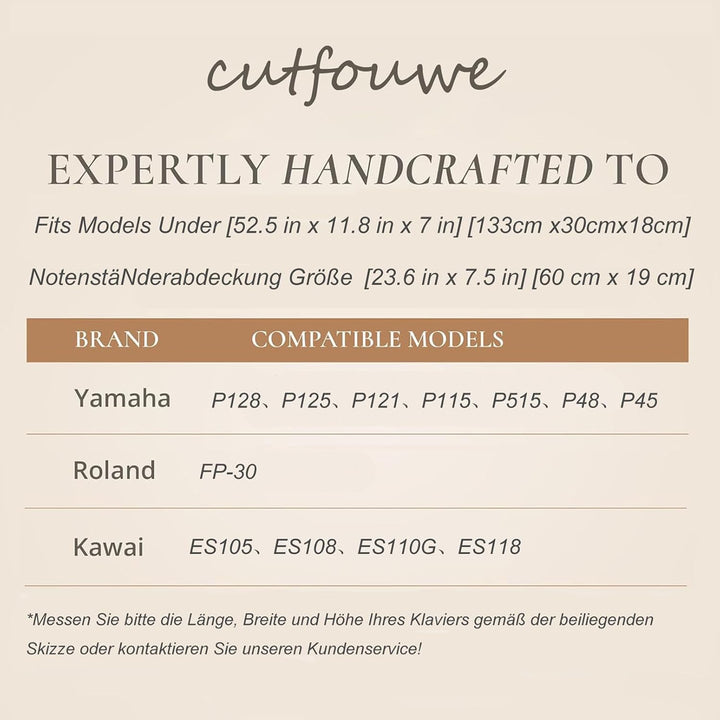 cutfouwe

EXPERTLY HANDCRAFTED TO

Fits Models Under [52.5 in x 11.8 in x 7 in] [133cm x30cmx18cm]

NotenstäNderabdeckung Größe [23.6 in x 7.5 in] [60 cm x 19 cm]

| BRAND | COMPATIBLE MODELS |
|---|---|
| Yamaha | P128、P125、P121、P115、P515、P48、P45 |
| Roland | FP-30 |
| Kawai | ES105、ES108、ES110G、ES118 |

*Messen Sie bitte die Länge, Breite und Höhe Ihres Klaviers gemäß der beiliegenden Skizze oder kontaktieren Sie unseren Kundenservice!